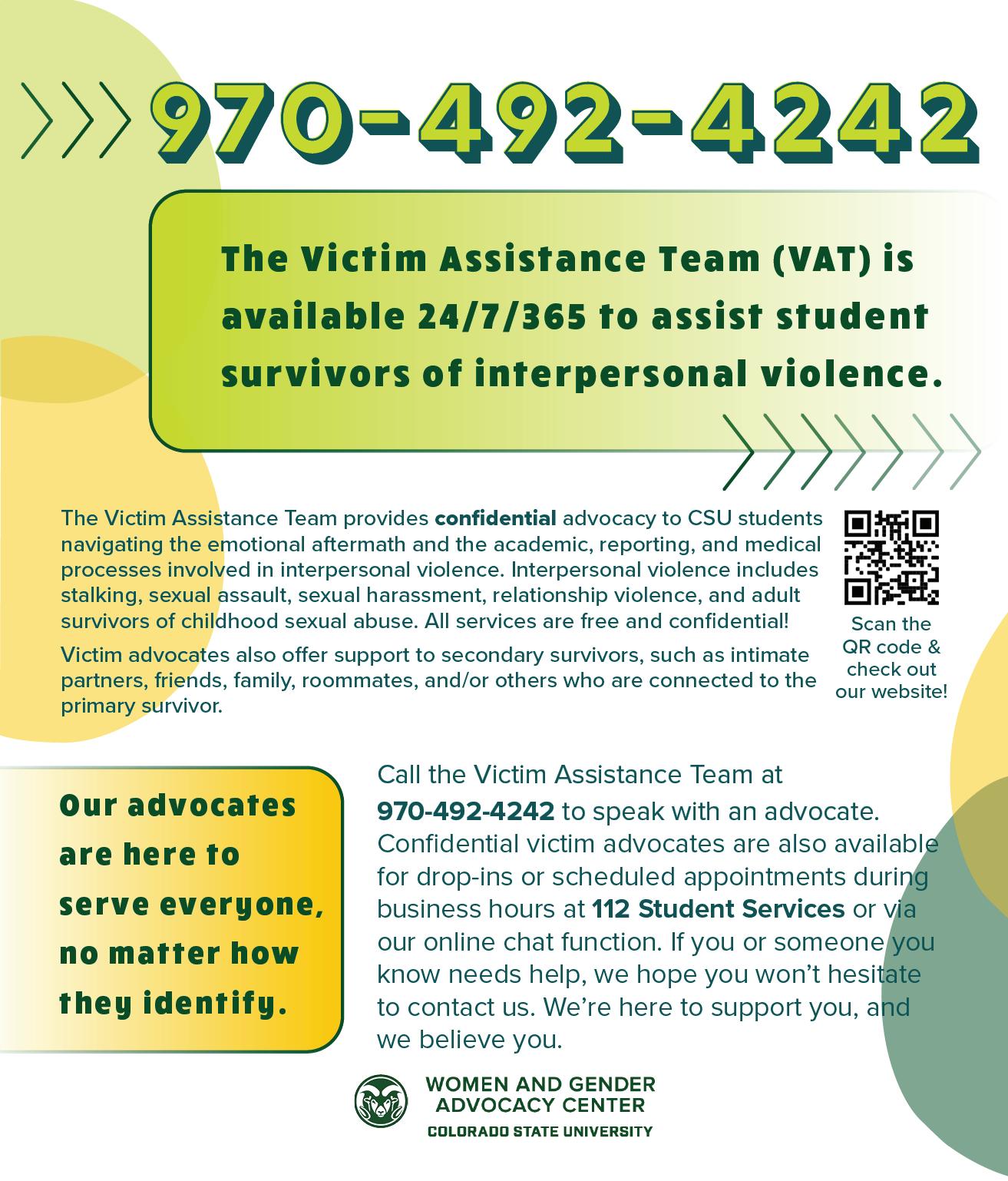 970-492-4242

The Victim Assistance Team (VAT) is available 24/7/365 to assist student survivors of interpersonal violence.

The Victim Assistance Team provides confidential advocacy to CSU students navigating the emotional aftermath and the academic, reporting, and medical processes involved in interpersonal violence. Interpersonal violence includes stalking, sexual assault, sexual harassment, relationship violence, and adult survivors of childhood sexual abuse. All services are free and confidential!

Victim advocates also offer support to secondary survivors, such as intimate partners, friends, family, roommates, and/or others who are connected to the primary survivor.

Scan the QR code & check out our website!

Our advocates are here to serve everyone, no matter how they identify.

Call the Victim Assistance Team at 970-492-4242 to speak with an advocate. Confidential victim advocates are also available for drop-ins or scheduled appointments during business hours at 112 Student Services or via our online chat function. If you or someone you know needs help, we hope you won't hesitate to contact us. We're here to support you, and we believe you.

WOMEN AND GENDER ADVOCACY CENTER
COLORADO STATE UNIVERSITY